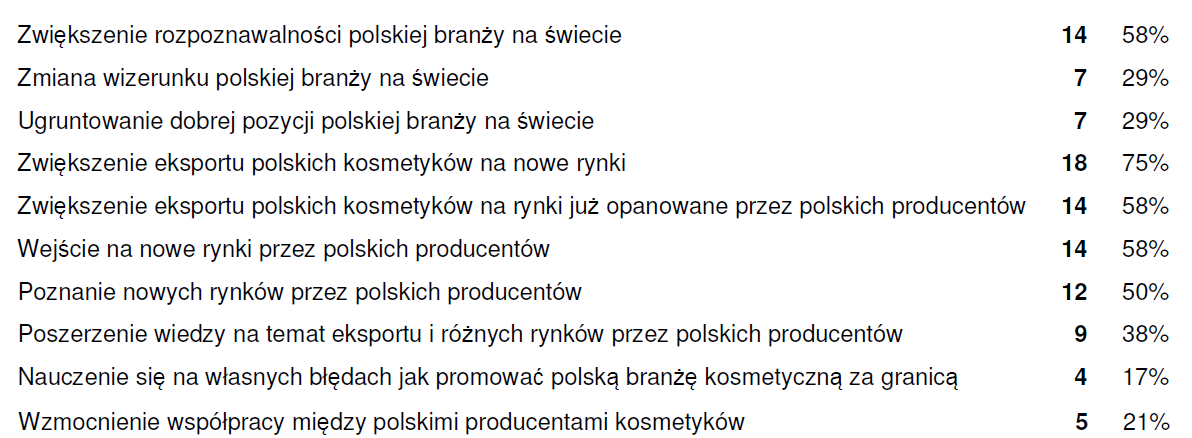 | | | |
|---|---|---|
| Zwiększenie rozpoznawalności polskiej branży na świecie | **14** | 58% |
| Zmiana wizerunku polskiej branży na świecie | **7** | 29% |
| Ugruntowanie dobrej pozycji polskiej branży na świecie | **7** | 29% |
| Zwiększenie eksportu polskich kosmetyków na nowe rynki | **18** | 75% |
| Zwiększenie eksportu polskich kosmetyków na rynki już opanowane przez polskich producentów | **14** | 58% |
| Wejście na nowe rynki przez polskich producentów | **14** | 58% |
| Poznanie nowych rynków przez polskich producentów | **12** | 50% |
| Poszerzenie wiedzy na temat eksportu i różnych rynków przez polskich producentów | **9** | 38% |
| Nauczenie się na własnych błędach jak promować polską branżę kosmetyczną za granicą | **4** | 17% |
| Wzmocnienie współpracy między polskimi producentami kosmetyków | **5** | 21% |